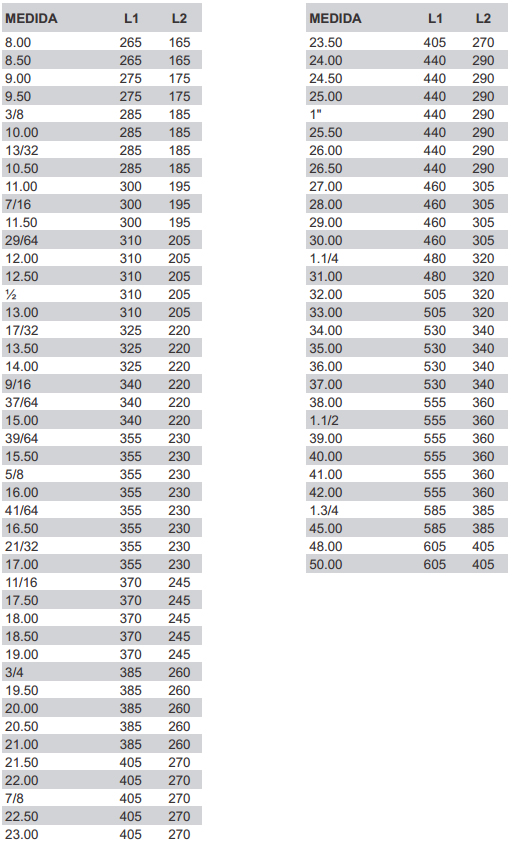 | MEDIDA | L1 | L2 |
|---|---|---|
| 8.00 | 265 | 165 |
| 8.50 | 265 | 165 |
| 9.00 | 275 | 175 |
| 9.50 | 275 | 175 |
| 3/8 | 285 | 185 |
| 10.00 | 285 | 185 |
| 13/32 | 285 | 185 |
| 10.50 | 285 | 185 |
| 11.00 | 300 | 195 |
| 7/16 | 300 | 195 |
| 11.50 | 300 | 195 |
| 29/64 | 310 | 205 |
| 12.00 | 310 | 205 |
| 12.50 | 310 | 205 |
| ½ | 310 | 205 |
| 13.00 | 310 | 205 |
| 17/32 | 325 | 220 |
| 13.50 | 325 | 220 |
| 14.00 | 325 | 220 |
| 9/16 | 340 | 220 |
| 37/64 | 340 | 220 |
| 15.00 | 340 | 220 |
| 39/64 | 355 | 230 |
| 15.50 | 355 | 230 |
| 5/8 | 355 | 230 |
| 16.00 | 355 | 230 |
| 41/64 | 355 | 230 |
| 16.50 | 355 | 230 |
| 21/32 | 355 | 230 |
| 17.00 | 355 | 230 |
| 11/16 | 370 | 245 |
| 17.50 | 370 | 245 |
| 18.00 | 370 | 245 |
| 18.50 | 370 | 245 |
| 19.00 | 370 | 245 |
| 3/4 | 385 | 260 |
| 19.50 | 385 | 260 |
| 20.00 | 385 | 260 |
| 20.50 | 385 | 260 |
| 21.00 | 385 | 260 |
| 21.50 | 405 | 270 |
| 22.00 | 405 | 270 |
| 7/8 | 405 | 270 |
| 22.50 | 405 | 270 |
| 23.00 | 405 | 270 |

| MEDIDA | L1 | L2 |
|---|---|---|
| 23.50 | 405 | 270 |
| 24.00 | 440 | 290 |
| 24.50 | 440 | 290 |
| 25.00 | 440 | 290 |
| 1" | 440 | 290 |
| 25.50 | 440 | 290 |
| 26.00 | 440 | 290 |
| 26.50 | 440 | 290 |
| 27.00 | 460 | 305 |
| 28.00 | 460 | 305 |
| 29.00 | 460 | 305 |
| 30.00 | 460 | 305 |
| 1.1/4 | 480 | 320 |
| 31.00 | 480 | 320 |
| 32.00 | 505 | 320 |
| 33.00 | 505 | 320 |
| 34.00 | 530 | 340 |
| 35.00 | 530 | 340 |
| 36.00 | 530 | 340 |
| 37.00 | 530 | 340 |
| 38.00 | 555 | 360 |
| 1.1/2 | 555 | 360 |
| 39.00 | 555 | 360 |
| 40.00 | 555 | 360 |
| 41.00 | 555 | 360 |
| 42.00 | 555 | 360 |
| 1.3/4 | 585 | 385 |
| 45.00 | 585 | 385 |
| 48.00 | 605 | 405 |
| 50.00 | 605 | 405 |